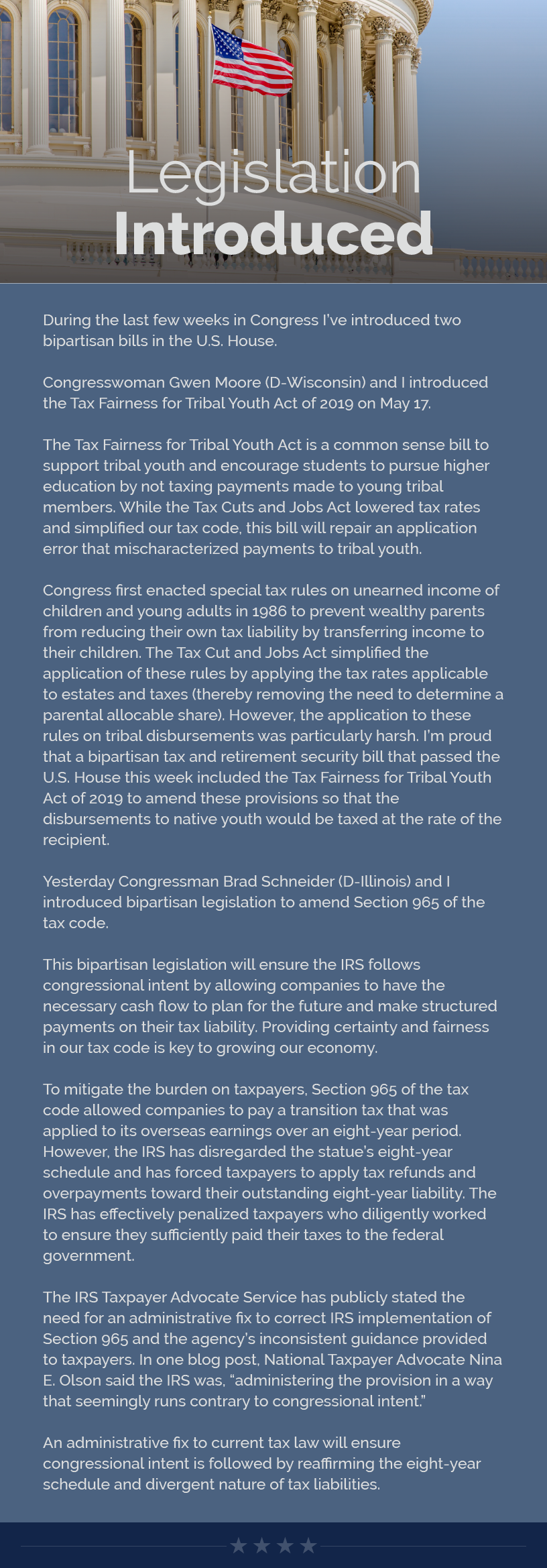 Legislation
Introduced

During the last few weeks in Congress I've introduced two bipartisan bills in the U.S. House.

Congresswoman Gwen Moore (D-Wisconsin) and I introduced the Tax Fairness for Tribal Youth Act of 2019 on May 17.

The Tax Fairness for Tribal Youth Act is a common sense bill to support tribal youth and encourage students to pursue higher education by not taxing payments made to young tribal members. While the Tax Cuts and Jobs Act lowered tax rates and simplified our tax code, this bill will repair an application error that mischaracterized payments to tribal youth.

Congress first enacted special tax rules on unearned income of children and young adults in 1986 to prevent wealthy parents from reducing their own tax liability by transferring income to their children. The Tax Cut and Jobs Act simplified the application of these rules by applying the tax rates applicable to estates and taxes (thereby removing the need to determine a parental allocable share). However, the application to these rules on tribal disbursements was particularly harsh. I'm proud that a bipartisan tax and retirement security bill that passed the U.S. House this week included the Tax Fairness for Tribal Youth Act of 2019 to amend these provisions so that the disbursements to native youth would be taxed at the rate of the recipient.

Yesterday Congressman Brad Schneider (D-Illinois) and I introduced bipartisan legislation to amend Section 965 of the tax code.

This bipartisan legislation will ensure the IRS follows congressional intent by allowing companies to have the necessary cash flow to plan for the future and make structured payments on their tax liability. Providing certainty and fairness in our tax code is key to growing our economy.

To mitigate the burden on taxpayers, Section 965 of the tax code allowed companies to pay a transition tax that was applied to its overseas earnings over an eight-year period. However, the IRS has disregarded the statue's eight-year schedule and has forced taxpayers to apply tax refunds and overpayments toward their outstanding eight-year liability. The IRS has effectively penalized taxpayers who diligently worked to ensure they sufficiently paid their taxes to the federal government.

The IRS Taxpayer Advocate Service has publicly stated the need for an administrative fix to correct IRS implementation of Section 965 and the agency's inconsistent guidance provided to taxpayers. In one blog post, National Taxpayer Advocate Nina E. Olson said the IRS was, "administering the provision in a way that seemingly runs contrary to congressional intent."

An administrative fix to current tax law will ensure congressional intent is followed by reaffirming the eight-year schedule and divergent nature of tax liabilities.